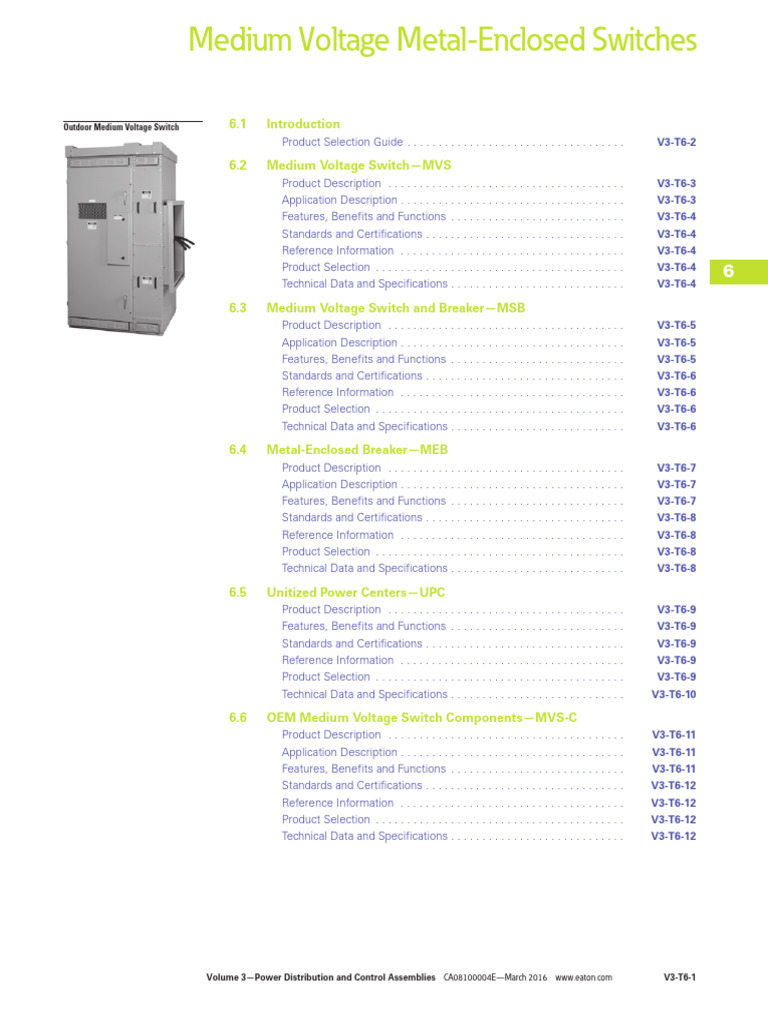 Medium Voltage Metal-Enclosed Switches

Outdoor Medium Voltage Switch

6.1 Introduction
Product Selection Guide . . . . . . . . . . . . . . . . . . . . . . . . . . . . . . . . . . . V3-T6-2

6.2 Medium Voltage Switch—MVS
Product Description . . . . . . . . . . . . . . . . . . . . . . . . . . . . . . . . . . . . . . V3-T6-3
Application Description . . . . . . . . . . . . . . . . . . . . . . . . . . . . . . . . . . . . V3-T6-3
Features, Benefits and Functions . . . . . . . . . . . . . . . . . . . . . . . . . . . . V3-T6-4
Standards and Certifications . . . . . . . . . . . . . . . . . . . . . . . . . . . . . . . . V3-T6-4
Reference Information . . . . . . . . . . . . . . . . . . . . . . . . . . . . . . . . . . . . V3-T6-4
Product Selection . . . . . . . . . . . . . . . . . . . . . . . . . . . . . . . . . . . . . . . . V3-T6-4
Technical Data and Specifications . . . . . . . . . . . . . . . . . . . . . . . . . . . . V3-T6-4

6

6.3 Medium Voltage Switch and Breaker—MSB
Product Description . . . . . . . . . . . . . . . . . . . . . . . . . . . . . . . . . . . . . . V3-T6-5
Application Description . . . . . . . . . . . . . . . . . . . . . . . . . . . . . . . . . . . . V3-T6-5
Features, Benefits and Functions . . . . . . . . . . . . . . . . . . . . . . . . . . . . V3-T6-5
Standards and Certifications . . . . . . . . . . . . . . . . . . . . . . . . . . . . . . . . V3-T6-6
Reference Information . . . . . . . . . . . . . . . . . . . . . . . . . . . . . . . . . . . . V3-T6-6
Product Selection . . . . . . . . . . . . . . . . . . . . . . . . . . . . . . . . . . . . . . . . V3-T6-6
Technical Data and Specifications . . . . . . . . . . . . . . . . . . . . . . . . . . . . V3-T6-6

6.4 Metal-Enclosed Breaker—MEB
Product Description . . . . . . . . . . . . . . . . . . . . . . . . . . . . . . . . . . . . . . V3-T6-7
Application Description . . . . . . . . . . . . . . . . . . . . . . . . . . . . . . . . . . . . V3-T6-7
Features, Benefits and Functions . . . . . . . . . . . . . . . . . . . . . . . . . . . . V3-T6-7
Standards and Certifications . . . . . . . . . . . . . . . . . . . . . . . . . . . . . . . . V3-T6-8
Reference Information . . . . . . . . . . . . . . . . . . . . . . . . . . . . . . . . . . . . V3-T6-8
Product Selection . . . . . . . . . . . . . . . . . . . . . . . . . . . . . . . . . . . . . . . . V3-T6-8
Technical Data and Specifications . . . . . . . . . . . . . . . . . . . . . . . . . . . . V3-T6-8

6.5 Unitized Power Centers—UPC
Product Description . . . . . . . . . . . . . . . . . . . . . . . . . . . . . . . . . . . . . . V3-T6-9
Features, Benefits and Functions . . . . . . . . . . . . . . . . . . . . . . . . . . . . V3-T6-9
Standards and Certifications . . . . . . . . . . . . . . . . . . . . . . . . . . . . . . . . V3-T6-9
Reference Information . . . . . . . . . . . . . . . . . . . . . . . . . . . . . . . . . . . . V3-T6-9
Product Selection . . . . . . . . . . . . . . . . . . . . . . . . . . . . . . . . . . . . . . . . V3-T6-9
Technical Data and Specifications . . . . . . . . . . . . . . . . . . . . . . . . . . . . V3-T6-10

6.6 OEM Medium Voltage Switch Components—MVS-C
Product Description . . . . . . . . . . . . . . . . . . . . . . . . . . . . . . . . . . . . . . V3-T6-11
Application Description . . . . . . . . . . . . . . . . . . . . . . . . . . . . . . . . . . . . V3-T6-11
Features, Benefits and Functions . . . . . . . . . . . . . . . . . . . . . . . . . . . . V3-T6-11
Standards and Certifications . . . . . . . . . . . . . . . . . . . . . . . . . . . . . . . . V3-T6-12
Reference Information . . . . . . . . . . . . . . . . . . . . . . . . . . . . . . . . . . . . V3-T6-12
Product Selection . . . . . . . . . . . . . . . . . . . . . . . . . . . . . . . . . . . . . . . . V3-T6-12
Technical Data and Specifications . . . . . . . . . . . . . . . . . . . . . . . . . . . . V3-T6-12

Volume 3—Power Distribution and Control Assemblies CA08100004E—March 2016 www.eaton.com V3-T6-1